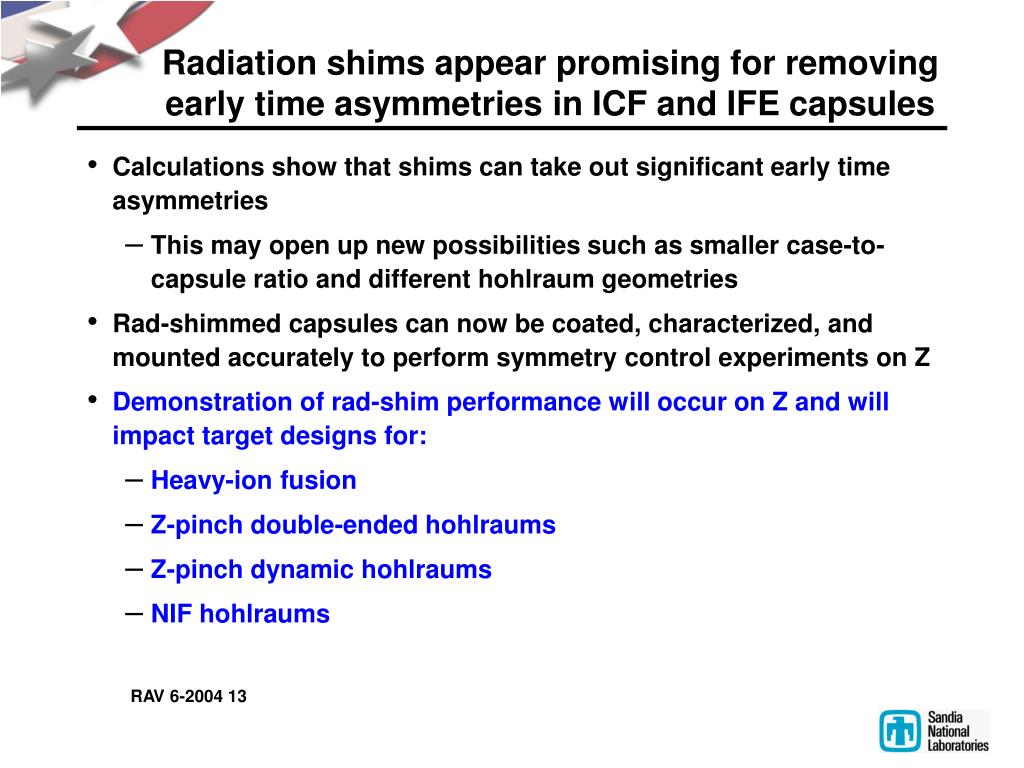 Radiation shims appear promising for removing early time asymmetries in ICF and IFE capsules

• Calculations show that shims can take out significant early time asymmetries
 – This may open up new possibilities such as smaller case-to-capsule ratio and different hohlraum geometries
• Rad-shimmed capsules can now be coated, characterized, and mounted accurately to perform symmetry control experiments on Z
• Demonstration of rad-shim performance will occur on Z and will impact target designs for:
 – Heavy-ion fusion
 – Z-pinch double-ended hohlraums
 – Z-pinch dynamic hohlraums
 – NIF hohlraums

RAV 6-2004 13

Sandia National Laboratories